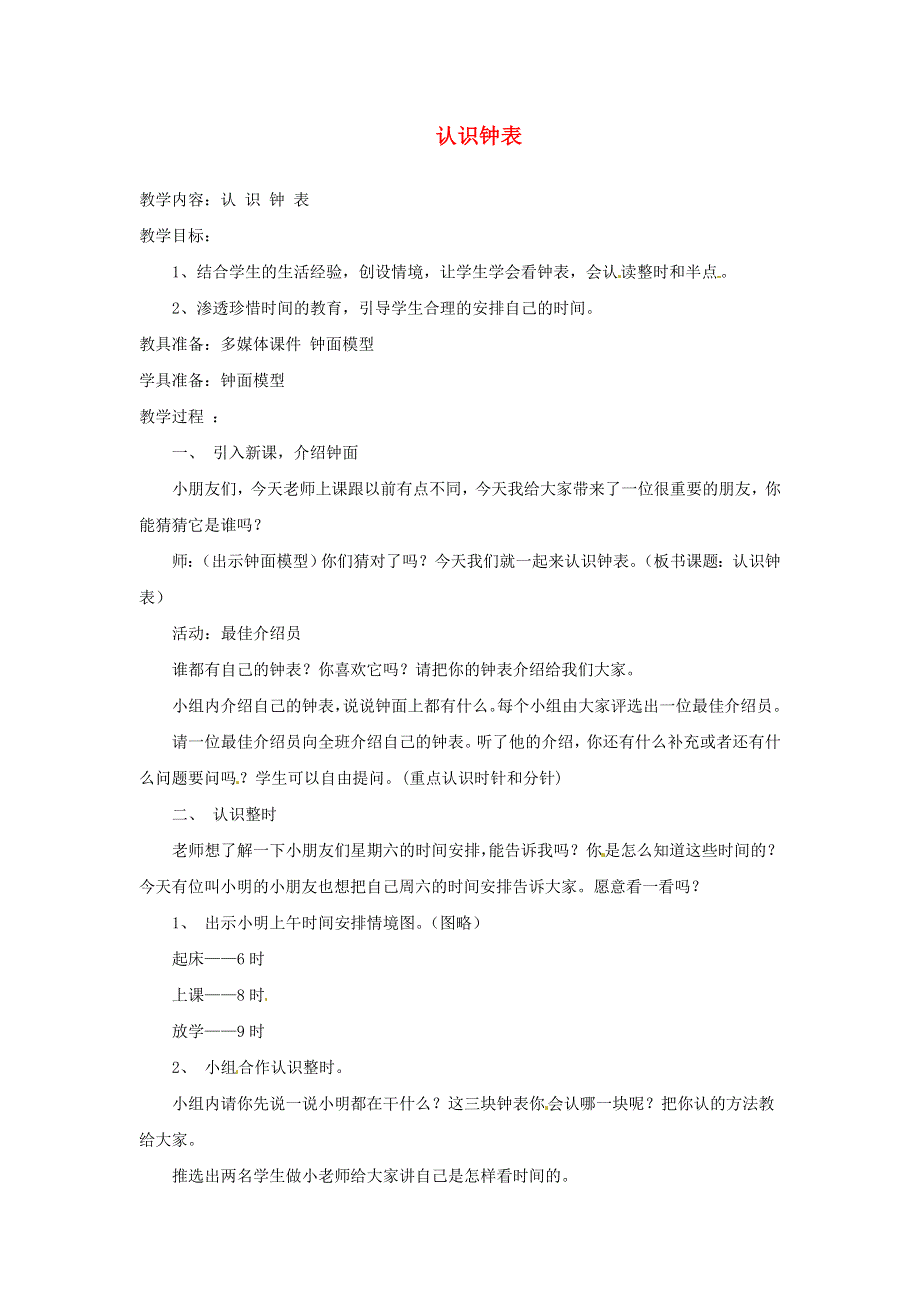 认识钟表

教学内容：认 识 钟 表

教学目标：

1、结合学生的生活经验，创设情境，让学生学会看钟表，会认读整时和半点。

2、渗透珍惜时间的教育，引导学生合理的安排自己的时间。

教具准备：多媒体课件 钟面模型

学具准备：钟面模型

教学过程 ：

一、 引入新课，介绍钟面

小朋友们，今天老师上课跟以前有点不同，今天我给大家带来了一位很重要的朋友，你能猜猜它是谁吗？

师：（出示钟面模型）你们猜对了吗？今天我们就一起来认识钟表。（板书课题：认识钟表）

活动：最佳介绍员

谁都有自己的钟表？你喜欢它吗？请把你的钟表介绍给我们大家。

小组内介绍自己的钟表，说说钟面上都有什么。每个小组由大家评选出一位最佳介绍员。

请一位最佳介绍员向全班介绍自己的钟表。听了他的介绍，你还有什么补充或者还有什么问题要问吗？学生可以自由提问。（重点认识时针和分针）

二、 认识整时

老师想了解一下小朋友们星期六的时间安排，能告诉我吗？你是怎么知道这些时间的？今天有位叫小明的小朋友也想把自己周六的时间安排告诉大家。愿意看一看吗？

1、 出示小明上午时间安排情境图。（图略）

起床——6 时

上课——8 时

放学——9 时

2、 小组合作认识整时。

小组内请你先说一说小明都在干什么？这三块钟表你会认哪一块呢？把你认的方法教给大家。

推选出两名学生做小老师给大家讲自己是怎样看时间的。